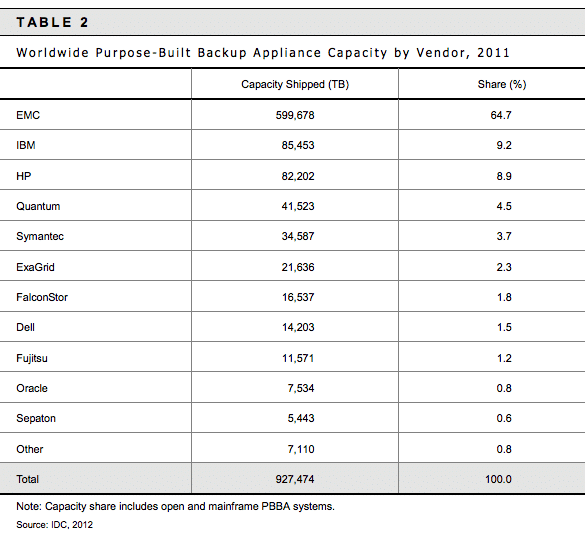 TABLE 2

Worldwide Purpose-Built Backup Appliance Capacity by Vendor, 2011

| | Capacity Shipped (TB) | Share (%) |
|---|---|---|
| EMC | 599,678 | 64.7 |
| IBM | 85,453 | 9.2 |
| HP | 82,202 | 8.9 |
| Quantum | 41,523 | 4.5 |
| Symantec | 34,587 | 3.7 |
| ExaGrid | 21,636 | 2.3 |
| FalconStor | 16,537 | 1.8 |
| Dell | 14,203 | 1.5 |
| Fujitsu | 11,571 | 1.2 |
| Oracle | 7,534 | 0.8 |
| Sepaton | 5,443 | 0.6 |
| Other | 7,110 | 0.8 |
| Total | 927,474 | 100.0 |

Note: Capacity share includes open and mainframe PBBA systems.
Source: IDC, 2012